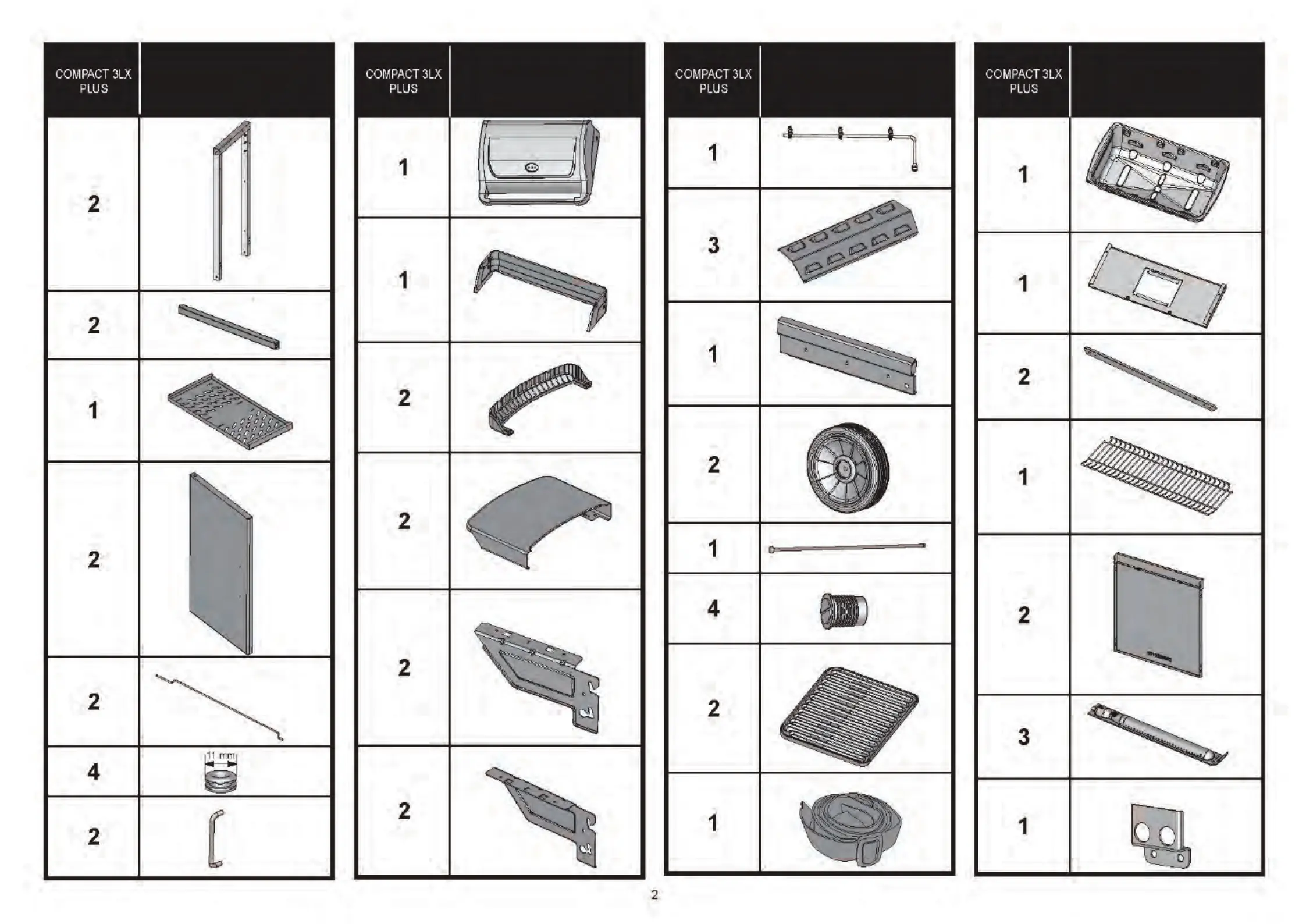 | COMPACT 3LX PLUS | |
|---|---|
| 2 | |
| 2 | |
| 1 | |
| 2 | |
| 2 | |
| 4 | 11 mm |
| 2 | |

| COMPACT 3LX PLUS | |
|---|---|
| 1 | |
| 1 | |
| 2 | |
| 2 | |
| 2 | |
| 2 | |

| COMPACT 3LX PLUS | |
|---|---|
| 1 | |
| 3 | |
| 1 | |
| 2 | |
| 1 | |
| 4 | |
| 2 | |
| 1 | |

| COMPACT 3LX PLUS | |
|---|---|
| 1 | |
| 1 | |
| 2 | |
| 1 | |
| 2 | |
| 3 | |
| 1 | |

2